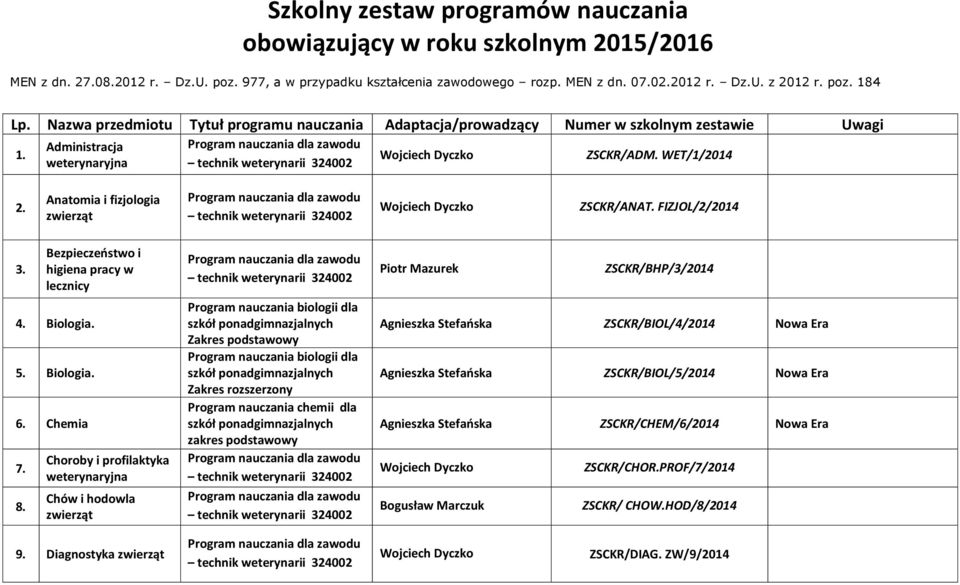 Szkolny zestaw programów nauczania obowiązujący w roku szkolnym 2015/2016

MEN z dn. 27.08.2012 r. – Dz.U. poz. 977, a w przypadku kształcenia zawodowego – rozp. MEN z dn. 07.02.2012 r. – Dz.U. z 2012 r. poz. 184

| Lp. | Nazwa przedmiotu | Tytuł programu nauczania | Adaptacja/prowadzący | Numer w szkolnym zestawie | Uwagi |
|---|---|---|---|---|---|
| 1. | Administracja weterynaryjna | Program nauczania dla zawodu – technik weterynarii 324002 | Wojciech Dyczko | ZSCKR/ADM. WET/1/2014 | |
| 2. | Anatomia i fizjologia zwierząt | Program nauczania dla zawodu – technik weterynarii 324002 | Wojciech Dyczko | ZSCKR/ANAT. FIZJOL/2/2014 | |
| 3. | Bezpieczeństwo i higiena pracy w lecznicy | Program nauczania dla zawodu – technik weterynarii 324002 | Piotr Mazurek | ZSCKR/BHP/3/2014 | |
| 4. | Biologia. | Program nauczania biologii dla szkół ponadgimnazjalnych Zakres podstawowy | Agnieszka Stefańska | ZSCKR/BIOL/4/2014 | Nowa Era |
| 5. | Biologia. | Program nauczania biologii dla szkół ponadgimnazjalnych Zakres rozszerzony | Agnieszka Stefańska | ZSCKR/BIOL/5/2014 | Nowa Era |
| 6. | Chemia | Program nauczania chemii dla szkół ponadgimnazjalnych zakres podstawowy | Agnieszka Stefańska | ZSCKR/CHEM/6/2014 | Nowa Era |
| 7. | Choroby i profilaktyka weterynaryjna | Program nauczania dla zawodu – technik weterynarii 324002 | Wojciech Dyczko | ZSCKR/CHOR.PROF/7/2014 | |
| 8. | Chów i hodowla zwierząt | Program nauczania dla zawodu – technik weterynarii 324002 | Bogusław Marczuk | ZSCKR/ CHOW.HOD/8/2014 | |
| 9. | Diagnostyka zwierząt | Program nauczania dla zawodu – technik weterynarii 324002 | Wojciech Dyczko | ZSCKR/DIAG. ZW/9/2014 | |